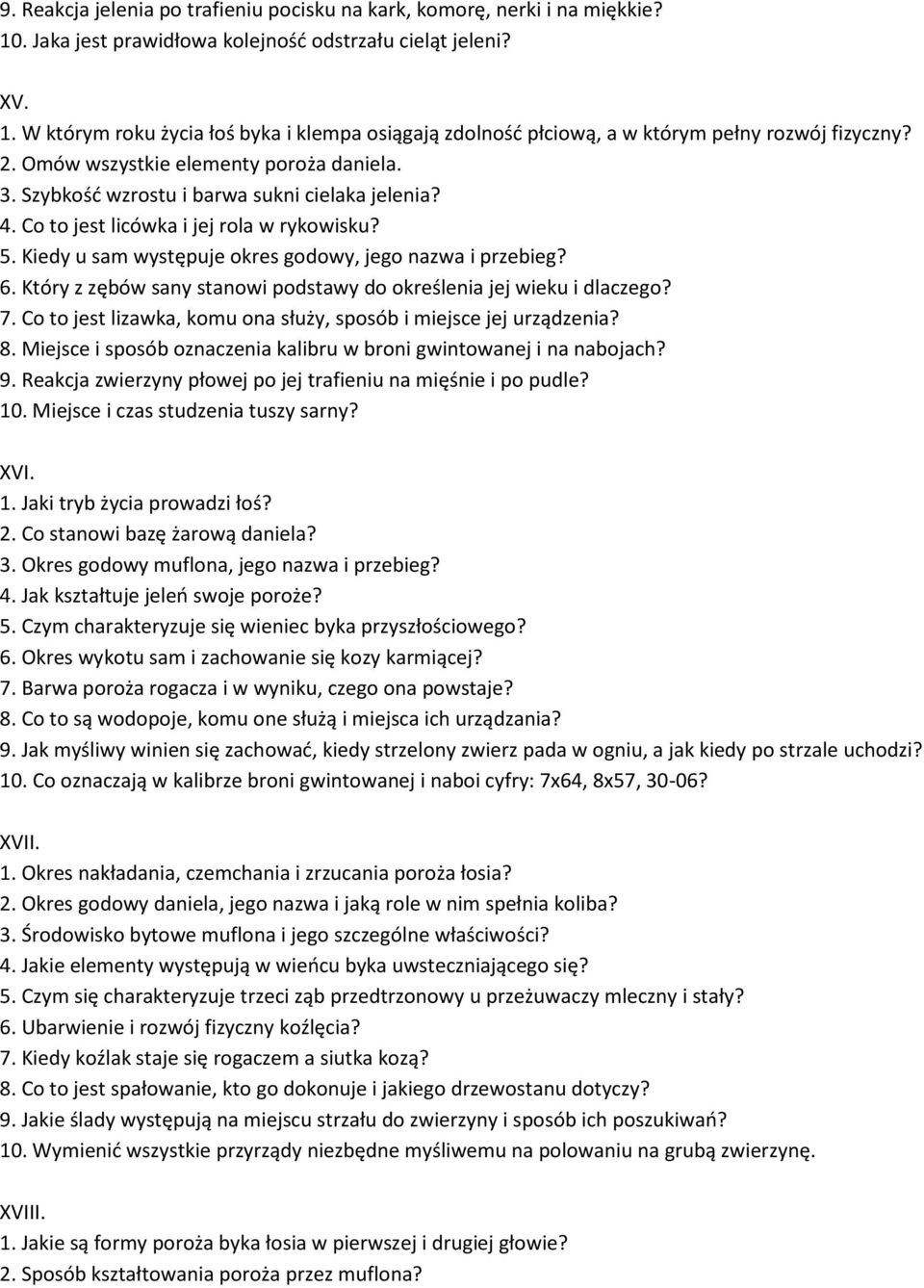 9. Reakcja jelenia po trafieniu pocisku na kark, komorę, nerki i na miękkie?
10. Jaka jest prawidłowa kolejność odstrzału cieląt jeleni?

XV.
1. W którym roku życia łoś byka i klempa osiągają zdolność płciową, a w którym pełny rozwój fizyczny?
2. Omów wszystkie elementy poroża daniela.
3. Szybkość wzrostu i barwa sukni cielaka jelenia?
4. Co to jest licówka i jej rola w rykowisku?
5. Kiedy u sam występuje okres godowy, jego nazwa i przebieg?
6. Który z zębów sany stanowi podstawy do określenia jej wieku i dlaczego?
7. Co to jest lizawka, komu ona służy, sposób i miejsce jej urządzenia?
8. Miejsce i sposób oznaczenia kalibru w broni gwintowanej i na nabojach?
9. Reakcja zwierzyny płowej po jej trafieniu na mięśnie i po pudle?
10. Miejsce i czas studzenia tuszy sarny?

XVI.
1. Jaki tryb życia prowadzi łoś?
2. Co stanowi bazę żarową daniela?
3. Okres godowy muflona, jego nazwa i przebieg?
4. Jak kształtuje jeleń swoje poroże?
5. Czym charakteryzuje się wieniec byka przyszłościowego?
6. Okres wykotu sam i zachowanie się kozy karmiącej?
7. Barwa poroża rogacza i w wyniku, czego ona powstaje?
8. Co to są wodopoje, komu one służą i miejsca ich urządzania?
9. Jak myśliwy winien się zachować, kiedy strzelony zwierz pada w ogniu, a jak kiedy po strzale uchodzi?
10. Co oznaczają w kalibrze broni gwintowanej i naboi cyfry: 7x64, 8x57, 30-06?

XVII.
1. Okres nakładania, czemchania i zrzucania poroża łosia?
2. Okres godowy daniela, jego nazwa i jaką role w nim spełnia koliba?
3. Środowisko bytowe muflona i jego szczególne właściwości?
4. Jakie elementy występują w wieńcu byka uwsteczniającego się?
5. Czym się charakteryzuje trzeci ząb przedtrzonowy u przeżuwaczy mleczny i stały?
6. Ubarwienie i rozwój fizyczny koźlęcia?
7. Kiedy koźlak staje się rogaczem a siutka kozą?
8. Co to jest spałowanie, kto go dokonuje i jakiego drzewostanu dotyczy?
9. Jakie ślady występują na miejscu strzału do zwierzyny i sposób ich poszukiwań?
10. Wymienić wszystkie przyrządy niezbędne myśliwemu na polowaniu na grubą zwierzynę.

XVIII.
1. Jakie są formy poroża byka łosia w pierwszej i drugiej głowie?
2. Sposób kształtowania poroża przez muflona?